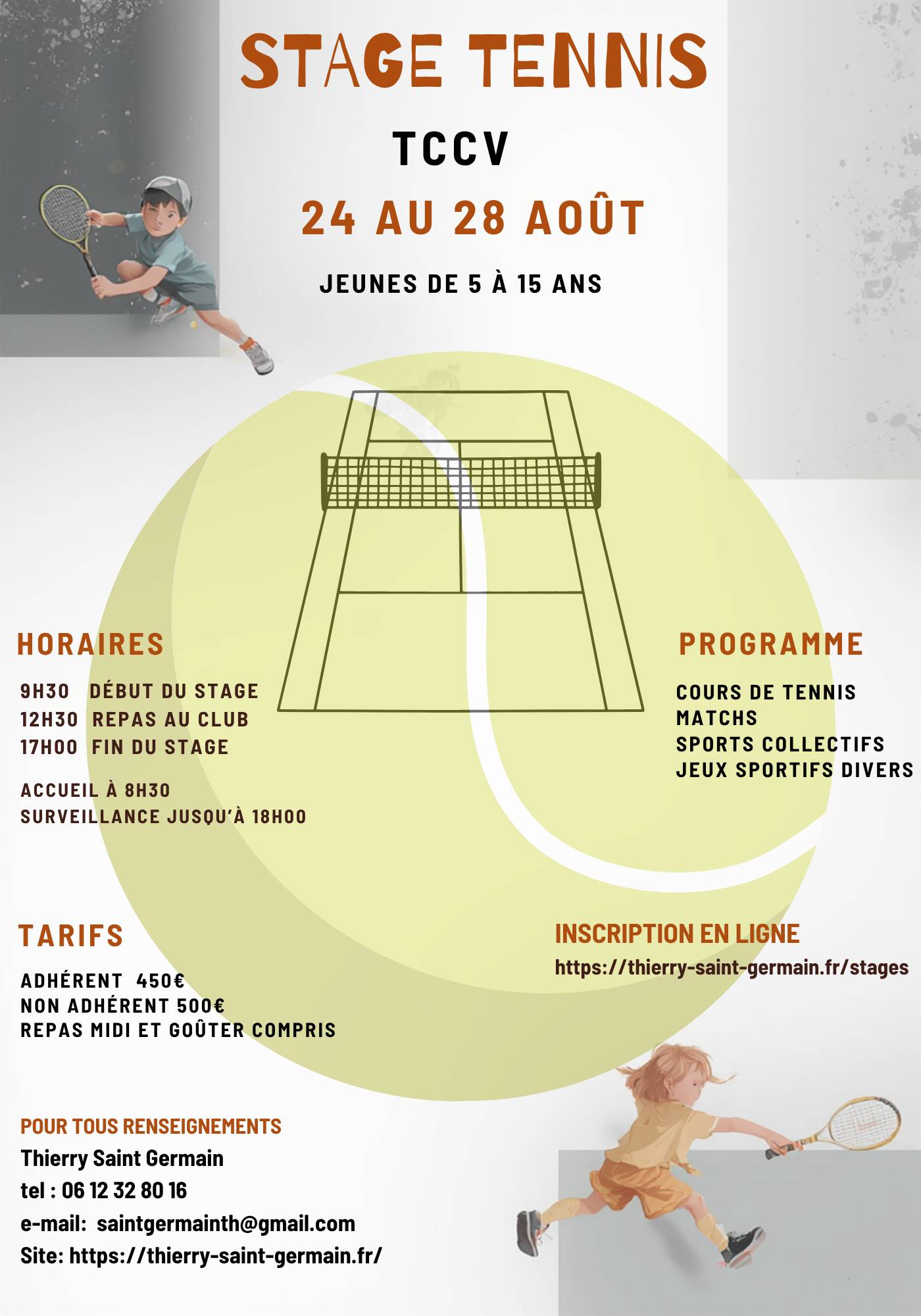 STAGE TENNIS

TCCV

24 AU 28 AOÛT

JEUNES DE 5 À 15 ANS

HORAIRES

9H30 DÉBUT DU STAGE
12H30 REPAS AU CLUB
17H00 FIN DU STAGE

ACCUEIL À 8H30
SURVEILLANCE JUSQU'À 18H00

PROGRAMME

COURS DE TENNIS
MATCHS
SPORTS COLLECTIFS
JEUX SPORTIFS DIVERS

TARIFS

ADHÉRENT 450€
NON ADHÉRENT 500€
REPAS MIDI ET GOÛTER COMPRIS

INSCRIPTION EN LIGNE

https://thierry-saint-germain.fr/stages

POUR TOUS RENSEIGNEMENTS
Thierry Saint Germain
tel : 06 12 32 80 16
e-mail: saintgermainth@gmail.com
Site: https://thierry-saint-germain.fr/